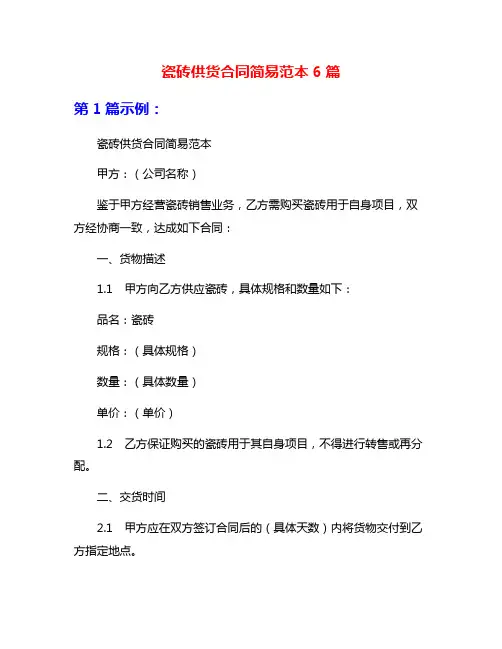 瓷砖供货合同简易范本 6 篇

第 1 篇示例：

瓷砖供货合同简易范本

甲方：（公司名称）

鉴于甲方经营瓷砖销售业务，乙方需购买瓷砖用于自身项目，双方经协商一致，达成如下合同：

一、货物描述

1.1 甲方向乙方供应瓷砖，具体规格和数量如下：

品名：瓷砖

规格：（具体规格）

数量：（具体数量）

单价：（单价）

1.2 乙方保证购买的瓷砖用于其自身项目，不得进行转售或再分配。

二、交货时间

2.1 甲方应在双方签订合同后的（具体天数）内将货物交付到乙方指定地点。